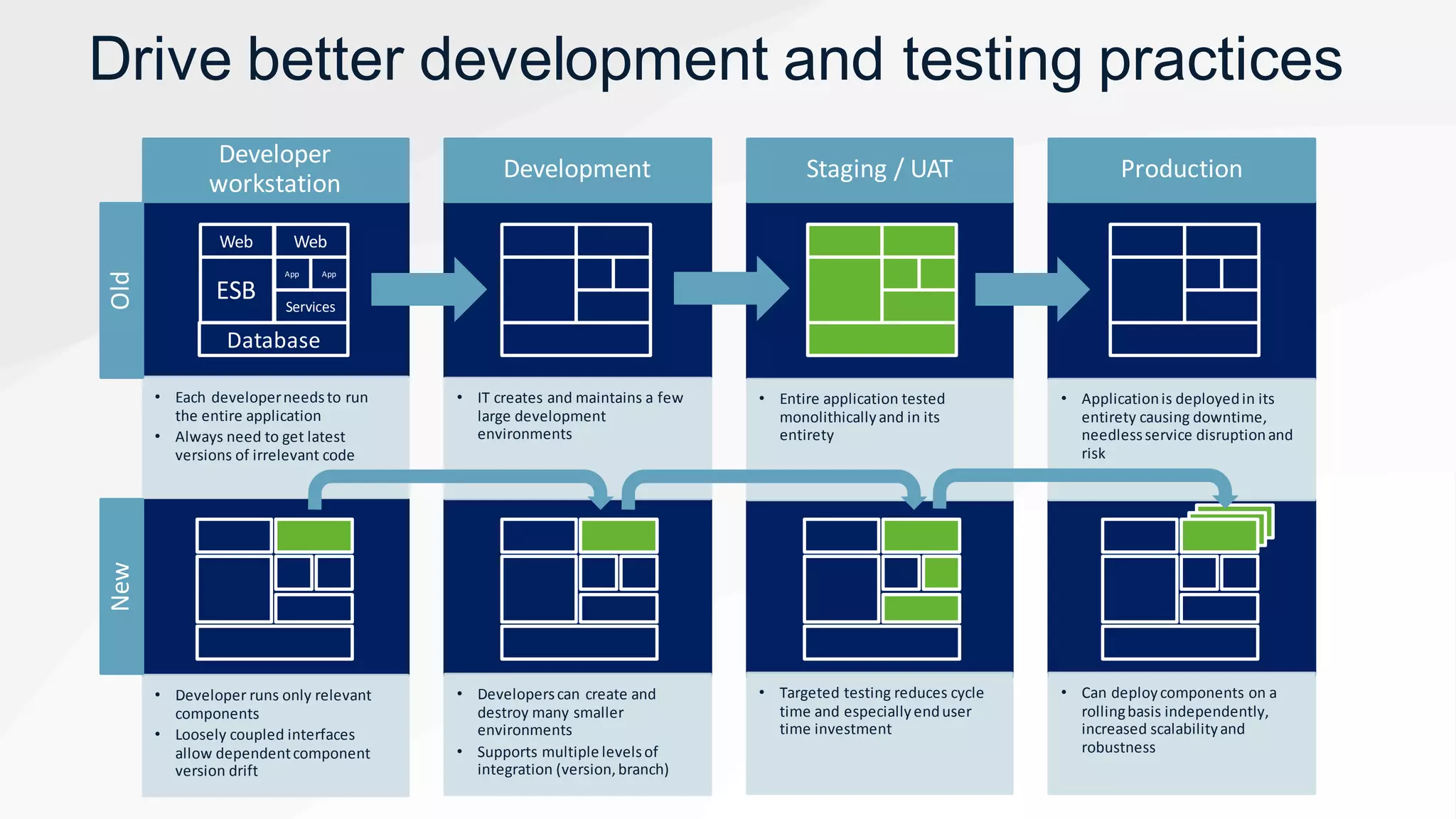 Drive better development and testing practices

Developer workstation

Development

Staging / UAT

Production

Old

Web

Web

ESB

App

App

Services

Database

• Each developer needs to run the entire application
• Always need to get latest versions of irrelevant code

• IT creates and maintains a few large development environments

• Entire application tested monolithically and in its entirety

• Application is deployed in its entirety causing downtime, needless service disruption and risk

New

• Developer runs only relevant components
• Loosely coupled interfaces allow dependent component version drift

• Developers can create and destroy many smaller environments
• Supports multiple levels of integration (version, branch)

• Targeted testing reduces cycle time and especially end user time investment

• Can deploy components on a rolling basis independently, increased scalability and robustness